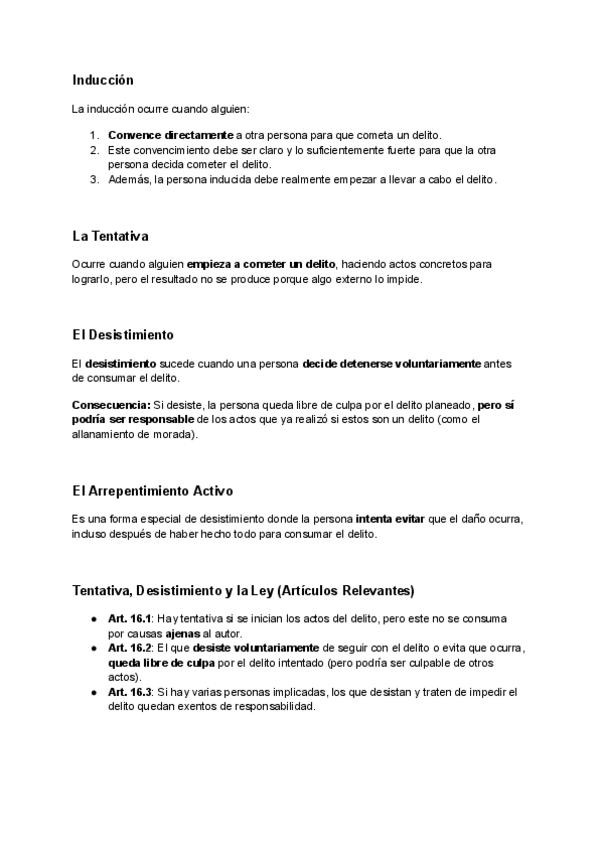 Inducción

La inducción ocurre cuando alguien:

1. Convence directamente a otra persona para que cometa un delito.
2. Este convencimiento debe ser claro y lo suficientemente fuerte para que la otra persona decida cometer el delito.
3. Además, la persona inducida debe realmente empezar a llevar a cabo el delito.

La Tentativa

Ocurre cuando alguien empieza a cometer un delito, haciendo actos concretos para lograrlo, pero el resultado no se produce porque algo externo lo impide.

El Desistimiento

El desistimiento sucede cuando una persona decide detenerse voluntariamente antes de consumar el delito.

Consecuencia: Si desiste, la persona queda libre de culpa por el delito planeado, pero sí podría ser responsable de los actos que ya realizó si estos son un delito (como el allanamiento de morada).

El Arrepentimiento Activo

Es una forma especial de desistimiento donde la persona intenta evitar que el daño ocurra, incluso después de haber hecho todo para consumar el delito.

Tentativa, Desistimiento y la Ley (Artículos Relevantes)

- Art. 16.1: Hay tentativa si se inician los actos del delito, pero este no se consuma por causas ajenas al autor.
- Art. 16.2: El que desiste voluntariamente de seguir con el delito o evita que ocurra, queda libre de culpa por el delito intentado (pero podría ser culpable de otros actos).
- Art. 16.3: Si hay varias personas implicadas, los que desistan y traten de impedir el delito quedan exentos de responsabilidad.